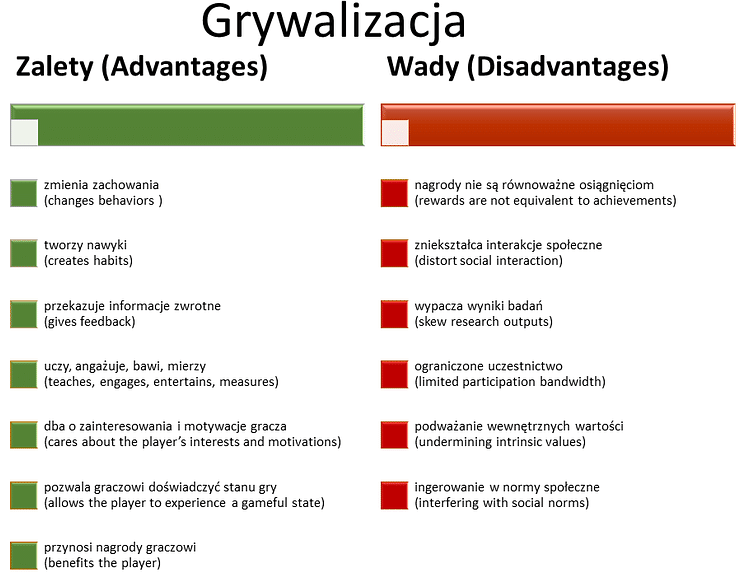 Grywalizacja

Zalety (Advantages)

zmienia zachowania
(changes behaviors )

tworzy nawyki
(creates habits)

przekazuje informacje zwrotne
(gives feedback)

uczy, angażuje, bawi, mierzy
(teaches, engages, entertains, measures)

dba o zainteresowania i motywacje gracza
(cares about the player's interests and motivations)

pozwala graczowi doświadczyć stanu gry
(allows the player to experience a gameful state)

przynosi nagrody graczowi
(benefits the player)

Wady (Disadvantages)

nagrody nie są równoważne osiągnięciom
(rewards are not equivalent to achievements)

zniekształca interakcje społeczne
(distort social interaction)

wypacza wyniki badań
(skew research outputs)

ograniczone uczestnictwo
(limited participation bandwidth)

podważanie wewnętrznych wartości
(undermining intrinsic values)

ingerowanie w normy społeczne
(interfering with social norms)